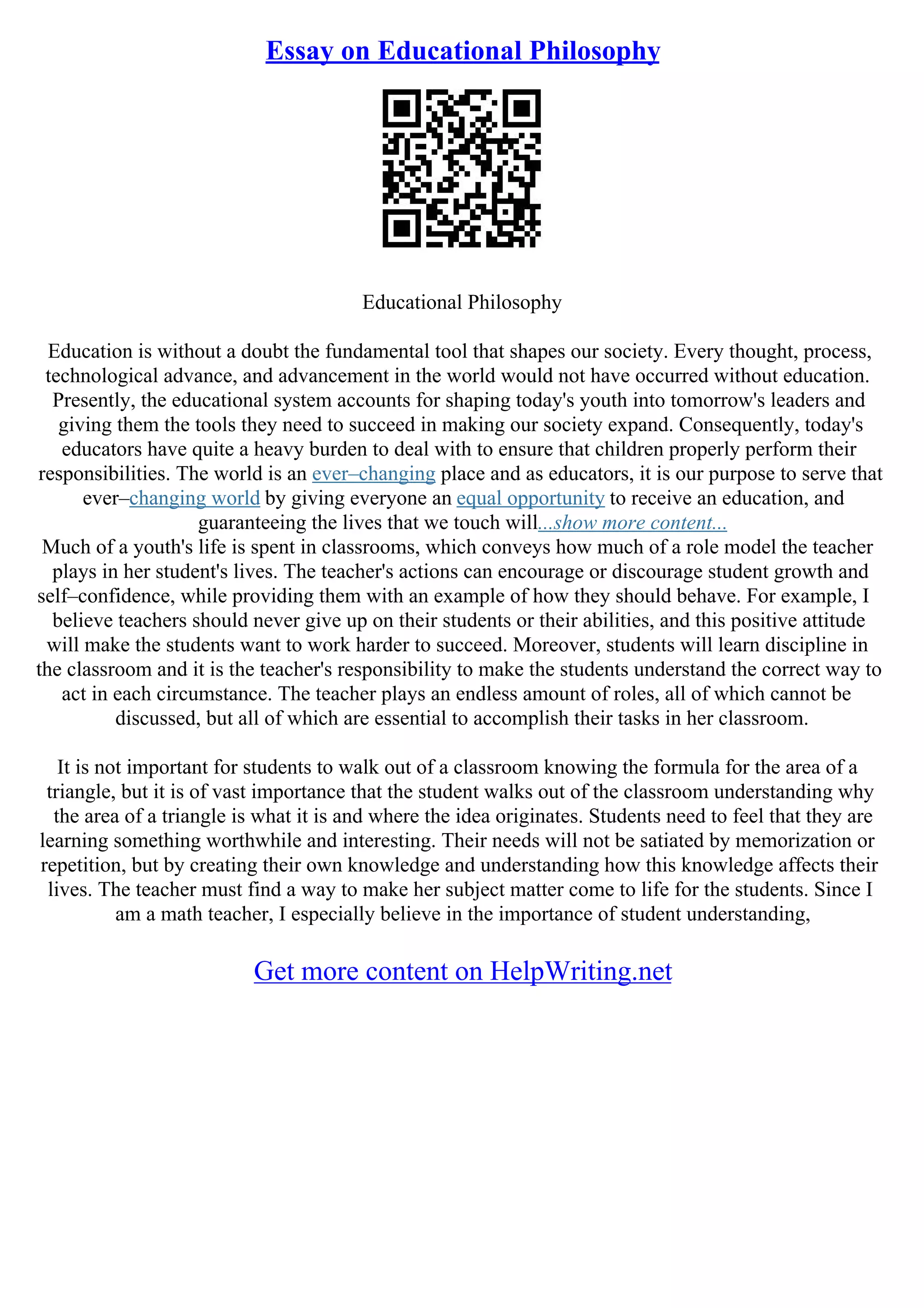 Essay on Educational Philosophy

Educational Philosophy

Education is without a doubt the fundamental tool that shapes our society. Every thought, process, technological advance, and advancement in the world would not have occurred without education. Presently, the educational system accounts for shaping today's youth into tomorrow's leaders and giving them the tools they need to succeed in making our society expand. Consequently, today's educators have quite a heavy burden to deal with to ensure that children properly perform their responsibilities. The world is an ever–changing place and as educators, it is our purpose to serve that ever–changing world by giving everyone an equal opportunity to receive an education, and guaranteeing the lives that we touch will...show more content...
Much of a youth's life is spent in classrooms, which conveys how much of a role model the teacher plays in her student's lives. The teacher's actions can encourage or discourage student growth and self–confidence, while providing them with an example of how they should behave. For example, I believe teachers should never give up on their students or their abilities, and this positive attitude will make the students want to work harder to succeed. Moreover, students will learn discipline in the classroom and it is the teacher's responsibility to make the students understand the correct way to act in each circumstance. The teacher plays an endless amount of roles, all of which cannot be discussed, but all of which are essential to accomplish their tasks in her classroom.

It is not important for students to walk out of a classroom knowing the formula for the area of a triangle, but it is of vast importance that the student walks out of the classroom understanding why the area of a triangle is what it is and where the idea originates. Students need to feel that they are learning something worthwhile and interesting. Their needs will not be satiated by memorization or repetition, but by creating their own knowledge and understanding how this knowledge affects their lives. The teacher must find a way to make her subject matter come to life for the students. Since I am a math teacher, I especially believe in the importance of student understanding,

Get more content on HelpWriting.net